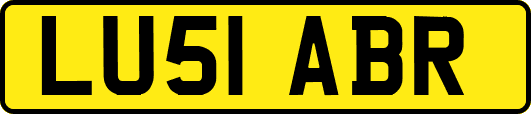 LU51 ABR